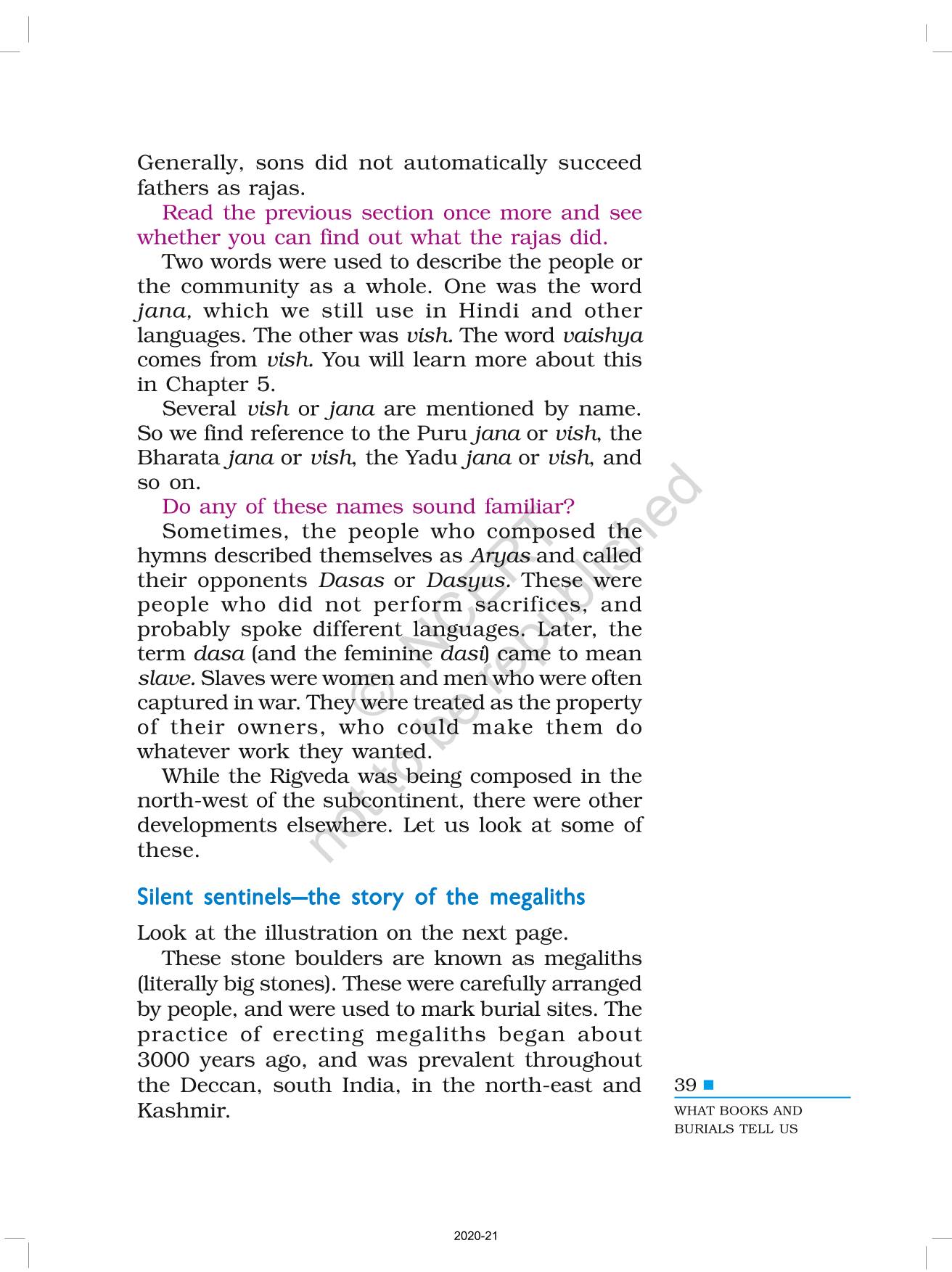 Generally, sons did not automatically succeed fathers as rajas.

Read the previous section once more and see whether you can find out what the rajas did.

Two words were used to describe the people or the community as a whole. One was the word jana, which we still use in Hindi and other languages. The other was vish. The word vaishya comes from vish. You will learn more about this in Chapter 5.

Several vish or jana are mentioned by name. So we find reference to the Puru jana or vish, the Bharata jana or vish, the Yadu jana or vish, and so on.

Do any of these names sound familiar?

Sometimes, the people who composed the hymns described themselves as Aryas and called their opponents Dasas or Dasyus. These were people who did not perform sacrifices, and probably spoke different languages. Later, the term dasa (and the feminine dasi) came to mean slave. Slaves were women and men who were often captured in war. They were treated as the property of their owners, who could make them do whatever work they wanted.

While the Rigveda was being composed in the north-west of the subcontinent, there were other developments elsewhere. Let us look at some of these.

© NCERT not to be republished

Silent sentinels—the story of the megaliths

Look at the illustration on the next page.

These stone boulders are known as megaliths (literally big stones). These were carefully arranged by people, and were used to mark burial sites. The practice of erecting megaliths began about 3000 years ago, and was prevalent throughout the Deccan, south India, in the north-east and Kashmir.

39

WHAT BOOKS AND BURIALS TELL US

2020-21